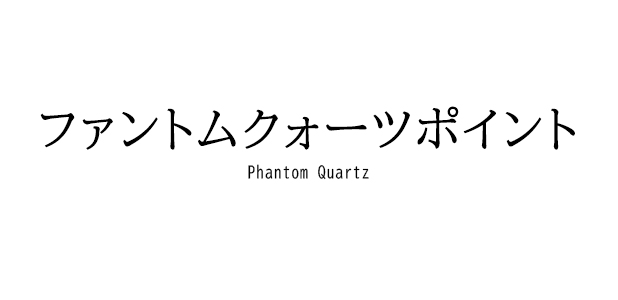 ファントムクォーツポイント
Phantom Quartz